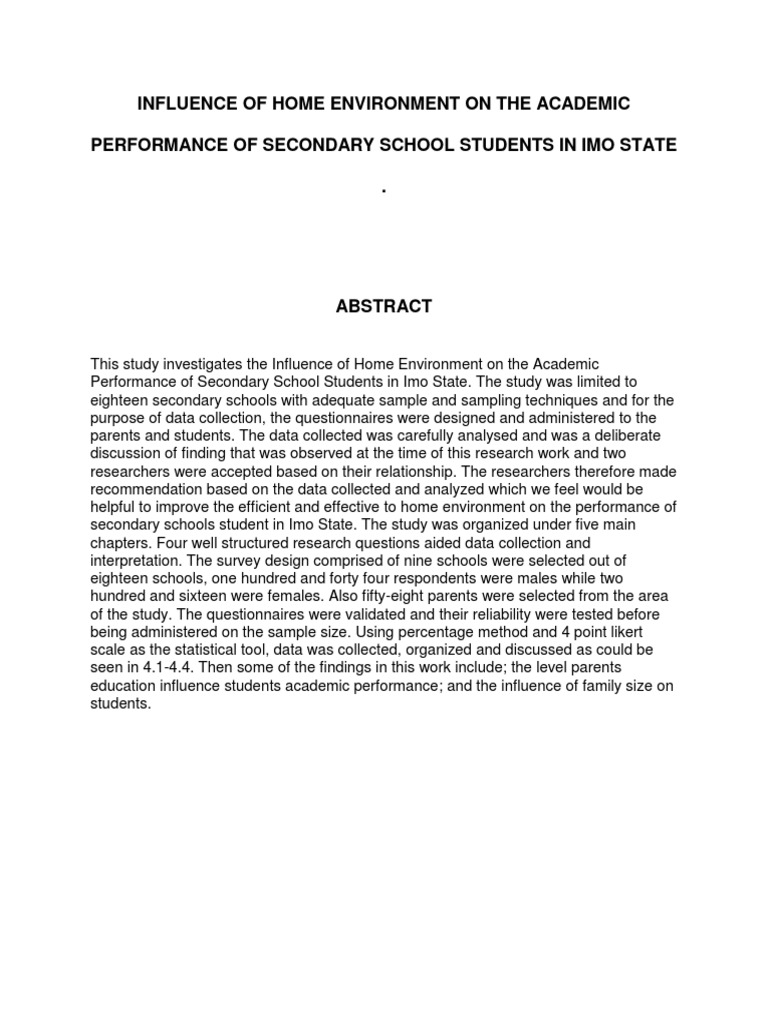 INFLUENCE OF HOME ENVIRONMENT ON THE ACADEMIC

PERFORMANCE OF SECONDARY SCHOOL STUDENTS IN IMO STATE

.

ABSTRACT

This study investigates the Influence of Home Environment on the Academic Performance of Secondary School Students in Imo State. The study was limited to eighteen secondary schools with adequate sample and sampling techniques and for the purpose of data collection, the questionnaires were designed and administered to the parents and students. The data collected was carefully analysed and was a deliberate discussion of finding that was observed at the time of this research work and two researchers were accepted based on their relationship. The researchers therefore made recommendation based on the data collected and analyzed which we feel would be helpful to improve the efficient and effective to home environment on the performance of secondary schools student in Imo State. The study was organized under five main chapters. Four well structured research questions aided data collection and interpretation. The survey design comprised of nine schools were selected out of eighteen schools, one hundred and forty four respondents were males while two hundred and sixteen were females. Also fifty-eight parents were selected from the area of the study. The questionnaires were validated and their reliability were tested before being administered on the sample size. Using percentage method and 4 point likert scale as the statistical tool, data was collected, organized and discussed as could be seen in 4.1-4.4. Then some of the findings in this work include; the level parents education influence students academic performance; and the influence of family size on students.